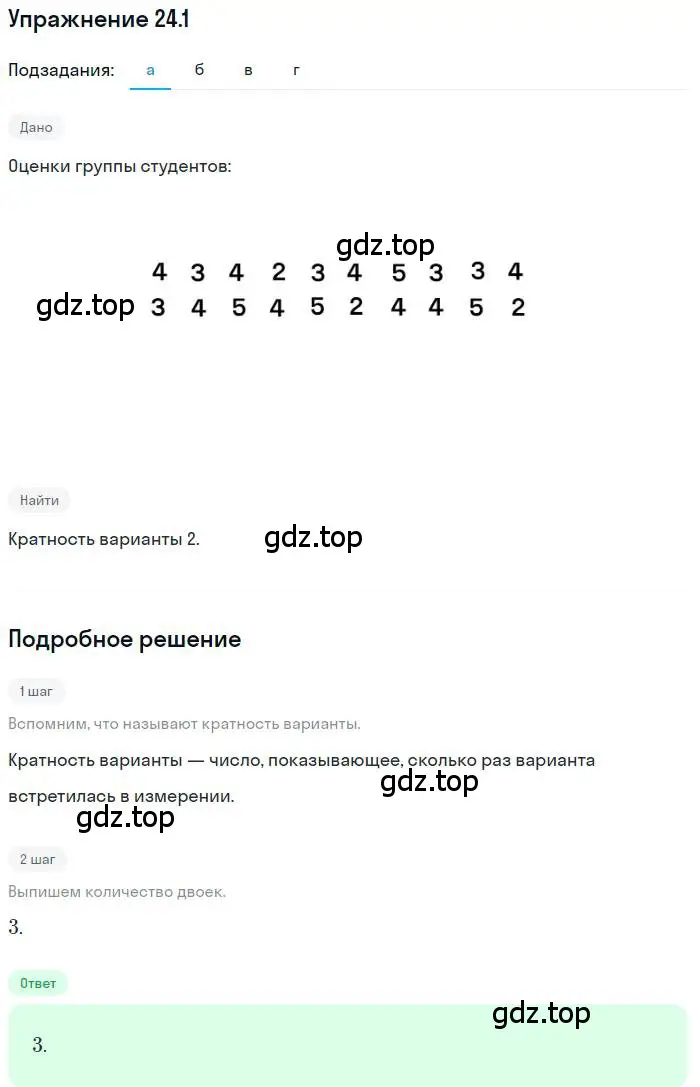 Упражнение 24.1

Подзадания: а б в г

Дано

Оценки группы студентов:

gdz.top

4 3 4 2 3 4 5 3 3 4
gdz.top 3 4 5 4 5 2 4 4 5 2

Найти

Кратность варианты 2. gdz.top

Подробное решение

1 шаг

Вспомним, что называют кратность варианты.

Кратность варианты — число, показывающее, сколько раз варианта встретилась в измерении.

gdz.top

gdz.top

2 шаг

Выпишем количество двоек.

3.

Ответ

gdz.top

3.